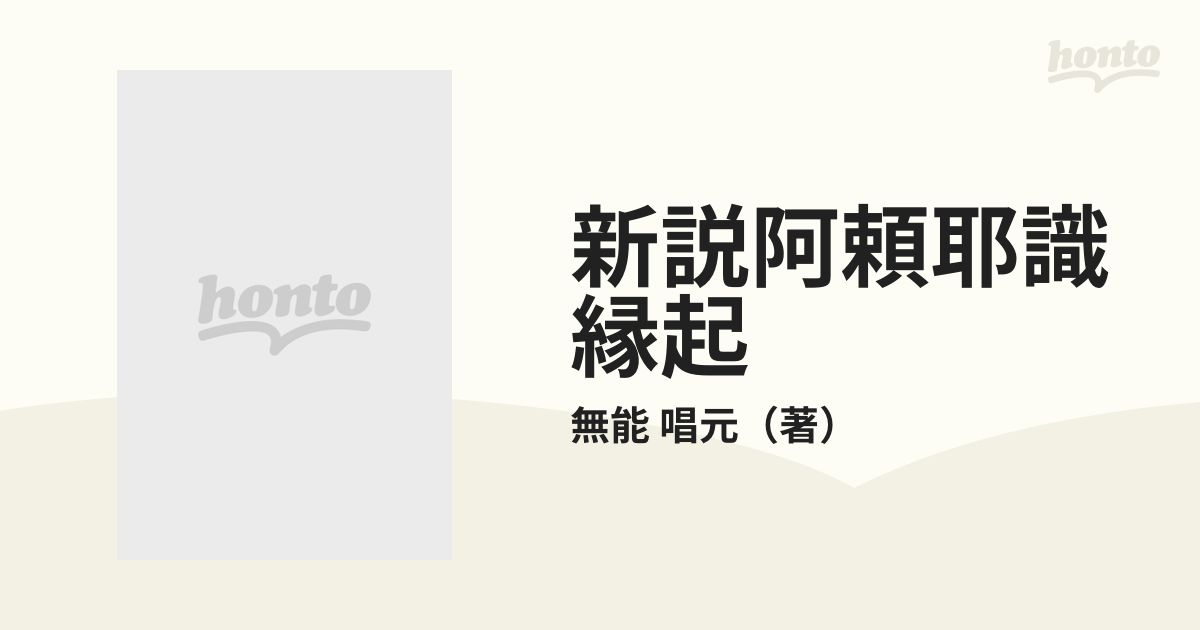 honto

honto

新説阿頼耶識縁起

無能 唱元（著）